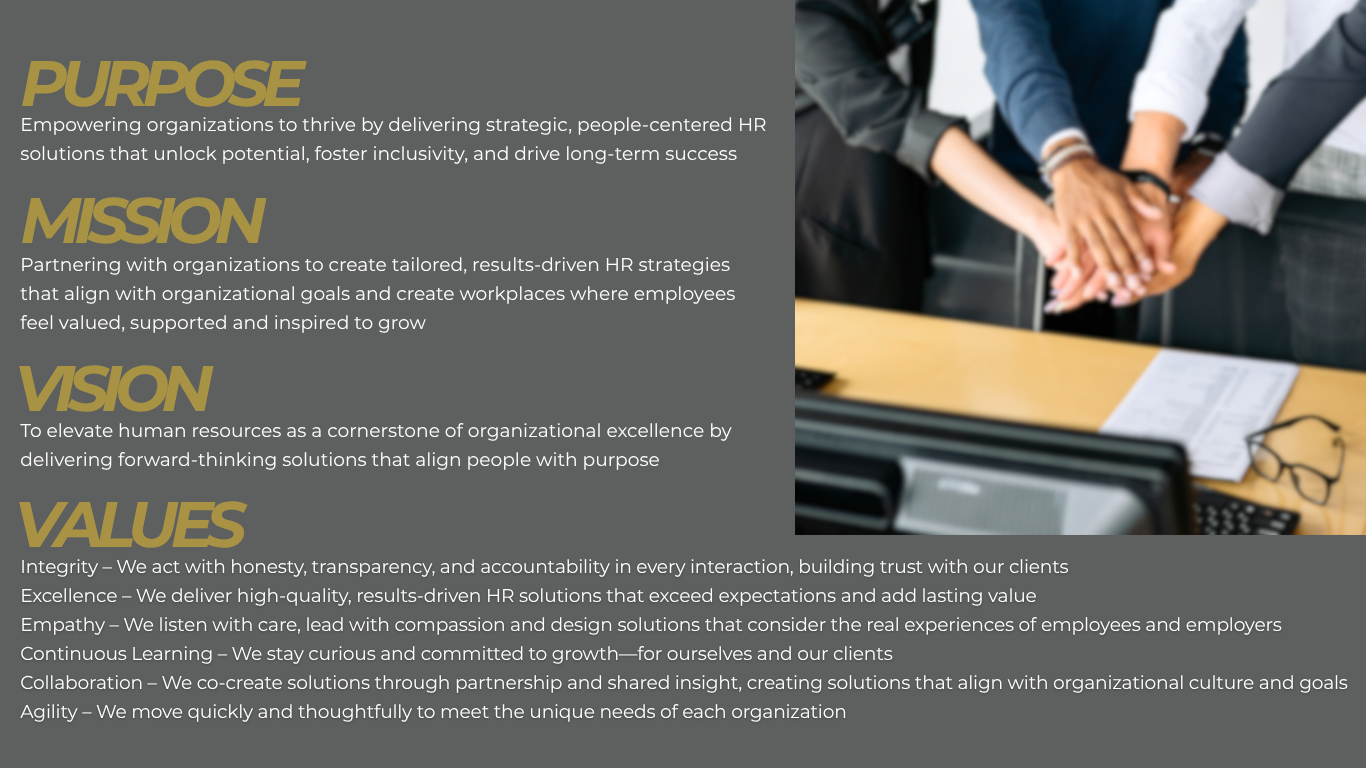 PURPOSE

Empowering organizations to thrive by delivering strategic, people-centered HR solutions that unlock potential, foster inclusivity, and drive long-term success

MISSION

Partnering with organizations to create tailored, results-driven HR strategies that align with organizational goals and create workplaces where employees feel valued, supported and inspired to grow

VISION

To elevate human resources as a cornerstone of organizational excellence by delivering forward-thinking solutions that align people with purpose

VALUES

Integrity – We act with honesty, transparency, and accountability in every interaction, building trust with our clients
Excellence – We deliver high-quality, results-driven HR solutions that exceed expectations and add lasting value
Empathy – We listen with care, lead with compassion and design solutions that consider the real experiences of employees and employers
Continuous Learning – We stay curious and committed to growth—for ourselves and our clients
Collaboration – We co-create solutions through partnership and shared insight, creating solutions that align with organizational culture and goals
Agility – We move quickly and thoughtfully to meet the unique needs of each organization